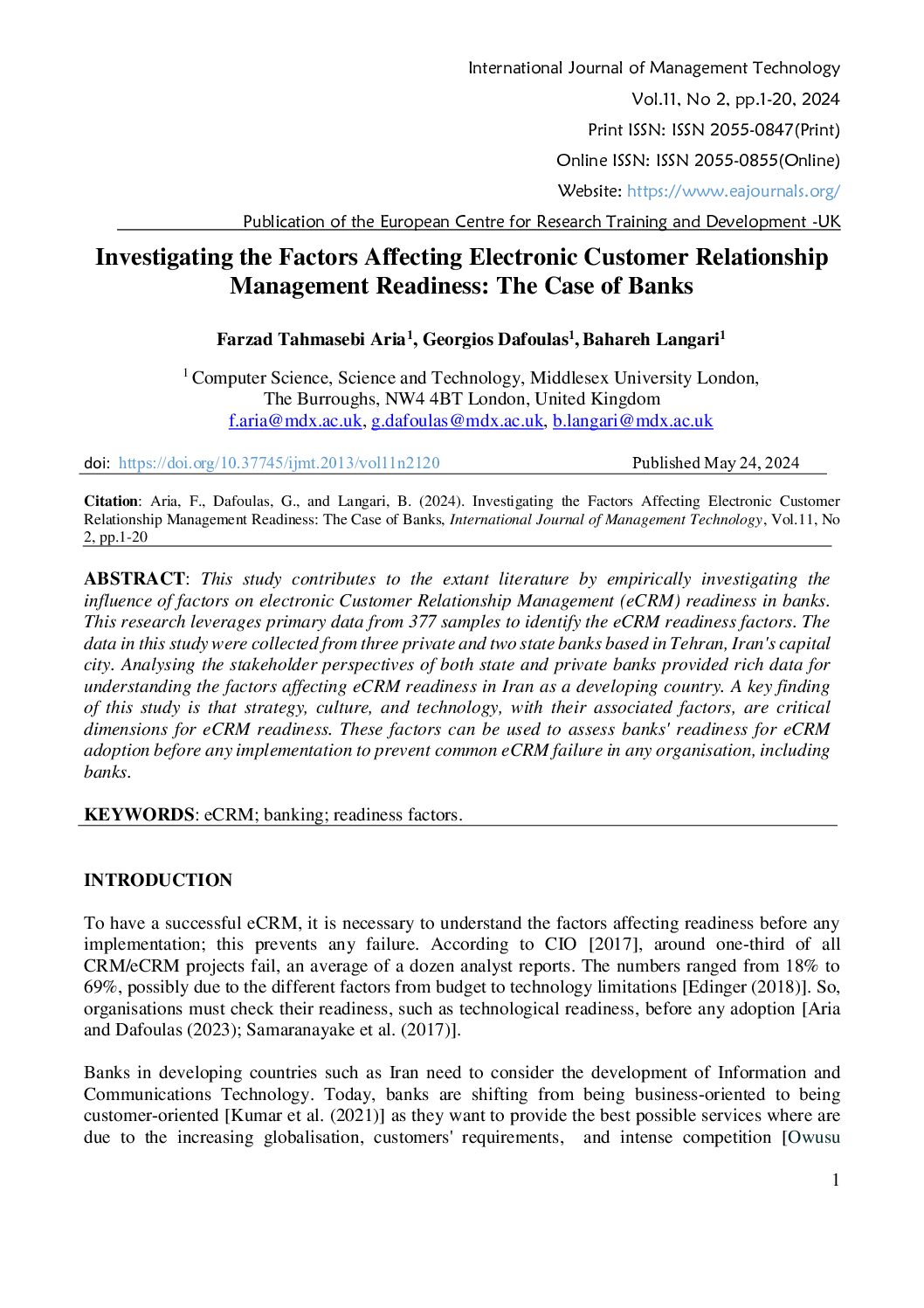 International Journal of Management Technology
Vol.11, No 2, pp.1-20, 2024
Print ISSN: ISSN 2055-0847(Print)
Online ISSN: ISSN 2055-0855(Online)
Website: https://www.eajournals.org/
Publication of the European Centre for Research Training and Development -UK

Investigating the Factors Affecting Electronic Customer Relationship Management Readiness: The Case of Banks

Farzad Tahmasebi Aria$^1$, Georgios Dafoulas$^1$, Bahareh Langari$^1$

$^1$ Computer Science, Science and Technology, Middlesex University London, The Burroughs, NW4 4BT London, United Kingdom
f.aria@mdx.ac.uk, g.dafoulas@mdx.ac.uk, b.langari@mdx.ac.uk

doi: https://doi.org/10.37745/ijmt.2013/vol11n2120 Published May 24, 2024

Citation: Aria, F., Dafoulas, G., and Langari, B. (2024). Investigating the Factors Affecting Electronic Customer Relationship Management Readiness: The Case of Banks, International Journal of Management Technology, Vol.11, No 2, pp.1-20

ABSTRACT: This study contributes to the extant literature by empirically investigating the influence of factors on electronic Customer Relationship Management (eCRM) readiness in banks. This research leverages primary data from 377 samples to identify the eCRM readiness factors. The data in this study were collected from three private and two state banks based in Tehran, Iran's capital city. Analysing the stakeholder perspectives of both state and private banks provided rich data for understanding the factors affecting eCRM readiness in Iran as a developing country. A key finding of this study is that strategy, culture, and technology, with their associated factors, are critical dimensions for eCRM readiness. These factors can be used to assess banks' readiness for eCRM adoption before any implementation to prevent common eCRM failure in any organisation, including banks.

KEYWORDS: eCRM; banking; readiness factors.

INTRODUCTION

To have a successful eCRM, it is necessary to understand the factors affecting readiness before any implementation; this prevents any failure. According to CIO [2017], around one-third of all CRM/eCRM projects fail, an average of a dozen analyst reports. The numbers ranged from 18% to 69%, possibly due to the different factors from budget to technology limitations [Edinger (2018)]. So, organisations must check their readiness, such as technological readiness, before any adoption [Aria and Dafoulas (2023); Samaranayake et al. (2017)].

Banks in developing countries such as Iran need to consider the development of Information and Communications Technology. Today, banks are shifting from being business-oriented to being customer-oriented [Kumar et al. (2021)] as they want to provide the best possible services where are due to the increasing globalisation, customers' requirements, and intense competition [Owusu

1